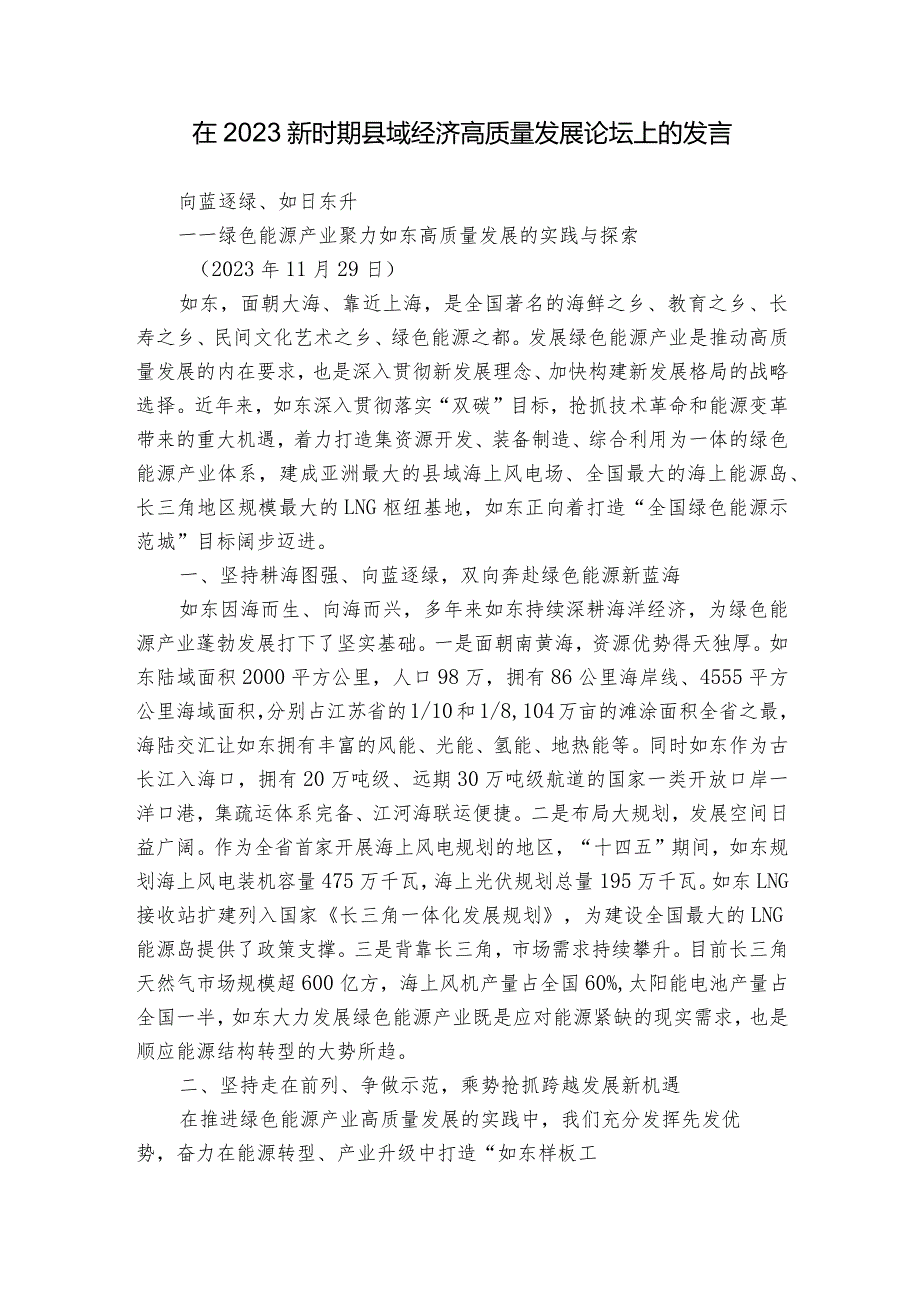 在2023新时期县域经济高质量发展论坛上的发言

向蓝逐绿、如日东升

一一绿色能源产业聚力如东高质量发展的实践与探索

（2023年11月29日）

如东，面朝大海、靠近上海，是全国著名的海鲜之乡、教育之乡、长寿之乡、民间文化艺术之乡、绿色能源之都。发展绿色能源产业是推动高质量发展的内在要求，也是深入贯彻新发展理念、加快构建新发展格局的战略选择。近年来，如东深入贯彻落实“双碳”目标，抢抓技术革命和能源变革带来的重大机遇，着力打造集资源开发、装备制造、综合利用为一体的绿色能源产业体系，建成亚洲最大的县域海上风电场、全国最大的海上能源岛、长三角地区规模最大的LNG枢纽基地，如东正向着打造“全国绿色能源示范城”目标阔步迈进。

一、坚持耕海图强、向蓝逐绿，双向奔赴绿色能源新蓝海

如东因海而生、向海而兴，多年来如东持续深耕海洋经济，为绿色能源产业蓬勃发展打下了坚实基础。一是面朝南黄海，资源优势得天独厚。如东陆域面积2000平方公里，人口98万，拥有86公里海岸线、4555平方公里海域面积，分别占江苏省的1/10和1/8，104万亩的滩涂面积全省之最，海陆交汇让如东拥有丰富的风能、光能、氢能、地热能等。同时如东作为古长江入海口，拥有20万吨级、远期30万吨级航道的国家一类开放口岸一洋口港，集疏运体系完备、江河海联运便捷。二是布局大规划，发展空间日益广阔。作为全省首家开展海上风电规划的地区，“十四五”期间，如东规划海上风电装机容量475万千瓦，海上光伏规划总量195万千瓦。如东LNG接收站扩建列入国家《长三角一体化发展规划》，为建设全国最大的LNG能源岛提供了政策支撑。三是背靠长三角，市场需求持续攀升。目前长三角天然气市场规模超600亿方，海上风机产量占全国60%,太阳能电池产量占全国一半，如东大力发展绿色能源产业既是应对能源紧缺的现实需求，也是顺应能源结构转型的大势所趋。

二、坚持走在前列、争做示范，乘势抢抓跨越发展新机遇

在推进绿色能源产业高质量发展的实践中，我们充分发挥先发优势，奋力在能源转型、产业升级中打造“如东样板工